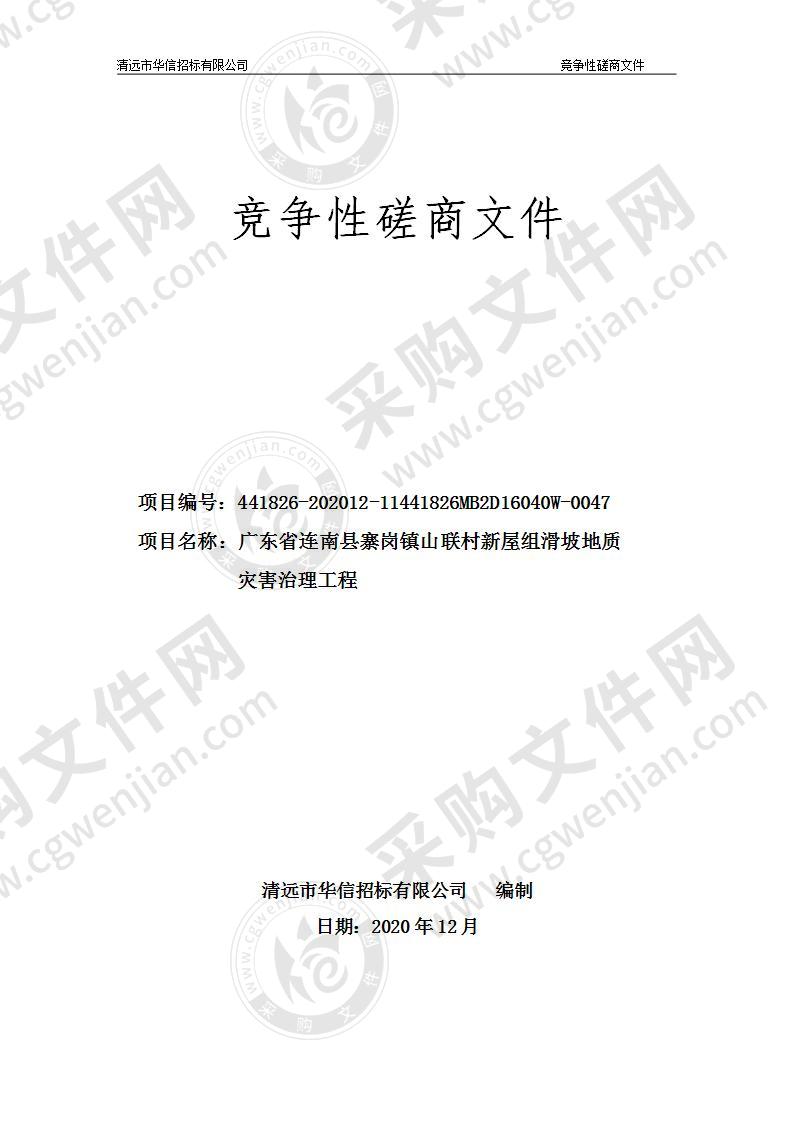 清远市华信招标有限公司 竞争性磋商文件

竞争性磋商文件

项目编号：441826-202012-11441826MB2D16040W-0047

项目名称：广东省连南县寨岗镇山联村新屋组滑坡地质灾害治理工程

清远市华信招标有限公司 编制

日期：2020 年 12 月

采购文件网 www.cgwenjian.com